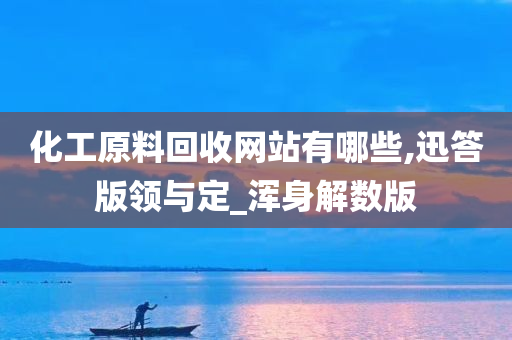 化工原料回收网站有哪些,迅答版领与定_浑身解数版